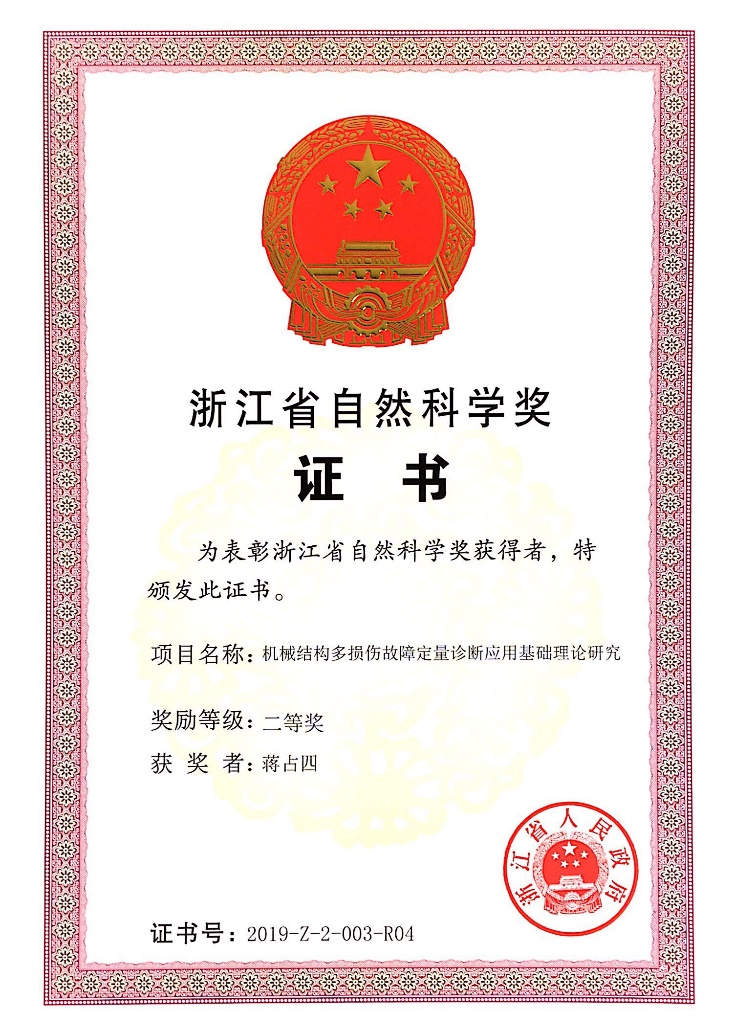 浙江省自然科学奖

证 书

为表彰浙江省自然科学奖获得者，特颁发此证书。

项目名称：机械结构多损伤故障定量诊断应用基础理论研究

奖励等级：二等奖

获 奖 者：蒋占四

浙江省人民政府

证书号：2019-Z-2-003-R04